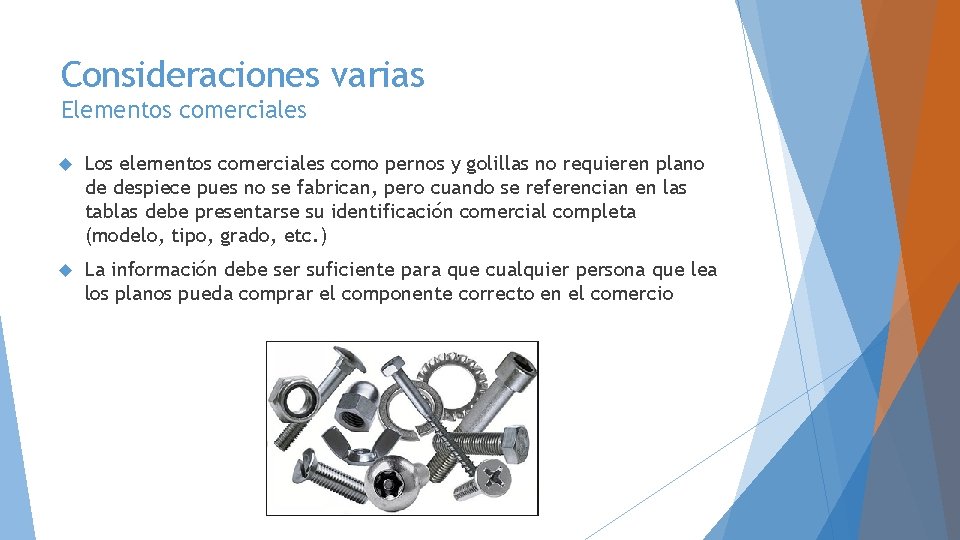 Consideraciones varias
Elementos comerciales

Los elementos comerciales como pernos y golillas no requieren plano de despiece pues no se fabrican, pero cuando se referencian en las tablas debe presentarse su identificación comercial completa (modelo, tipo, grado, etc.)

La información debe ser suficiente para que cualquier persona que lea los planos pueda comprar el componente correcto en el comercio